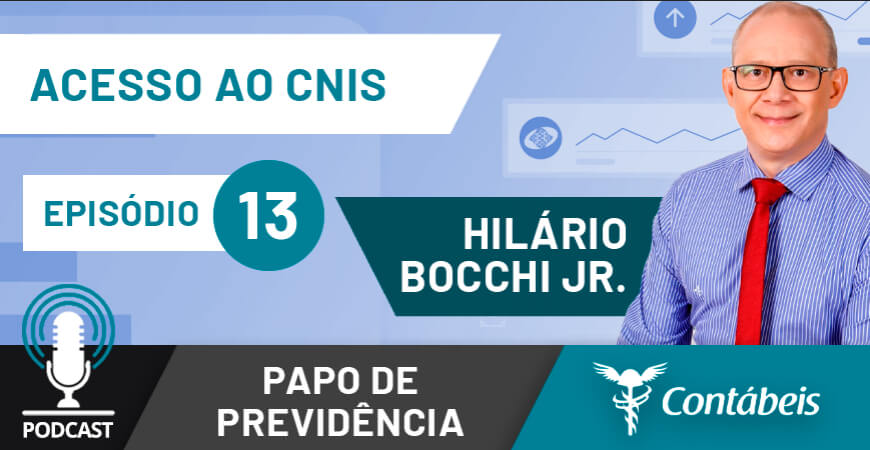 ACESSO AO CNIS

EPISÓDIO 13

HILÁRIO BOCCHI JR.

PODCAST

PAPO DE PREVIDÊNCIA

Contábeis